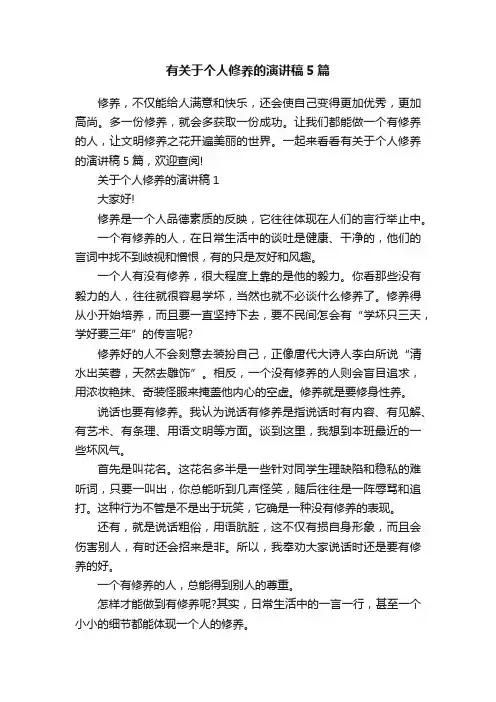 有关于个人修养的演讲稿5篇

修养，不仅能给人满意和快乐，还会使自己变得更加优秀，更加高尚。多一份修养，就会多获取一份成功。让我们都能做一个有修养的人，让文明修养之花开遍美丽的世界。一起来看看有关于个人修养的演讲稿5篇，欢迎查阅!

关于个人修养的演讲稿1

大家好!

修养是一个人品德素质的反映，它往往体现在人们的言行举止中。

一个有修养的人，在日常生活中的谈吐是健康、干净的，他们的言词中找不到歧视和憎恨，有的只是友好和风趣。

一个人有没有修养，很大程度上靠的是他的毅力。你看那些没有毅力的人，往往就很容易学坏，当然也就不必谈什么修养了。修养得从小开始培养，而且要一直坚持下去，要不民间怎会有“学坏只三天，学好要三年”的传言呢?

修养好的人不会刻意去装扮自己，正像唐代大诗人李白所说“清水出芙蓉，天然去雕饰”。相反，一个没有修养的人则会盲目追求，用浓妆艳抹、奇装怪服来掩盖他内心的空虚。修养就是要修身性养。

说话也要有修养。我认为说话有修养是指说话时有内容、有见解、有艺术、有条理、用语文明等方面。谈到这里，我想到本班最近的一些坏风气。

首先是叫花名。这花名多半是一些针对同学生理缺陷和稳私的难听词，只要一叫出，你总能听到几声怪笑，随后往往是一阵辱骂和追打。这种行为不管是不是出于玩笑，它确是一种没有修养的表现。

还有，就是说话粗俗，用语肮脏，这不仅有损自身形象，而且会伤害别人，有时还会招来是非。所以，我奉劝大家说话时还是要有修养的好。

一个有修养的人，总能得到别人的尊重。

怎样才能做到有修养呢?其实，日常生活中的一言一行，甚至一个小小的细节都能体现一个人的修养。